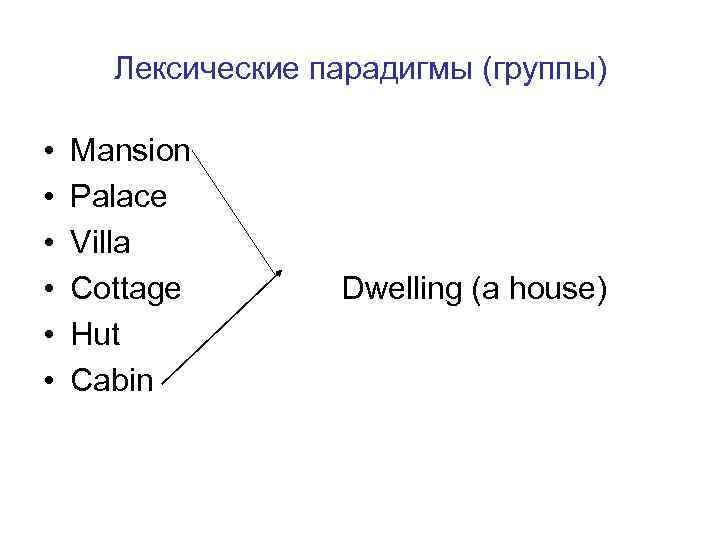 Лексические парадигмы (группы)

• Mansion
• Palace
• Villa
• Cottage
• Hut
• Cabin

Dwelling (a house)